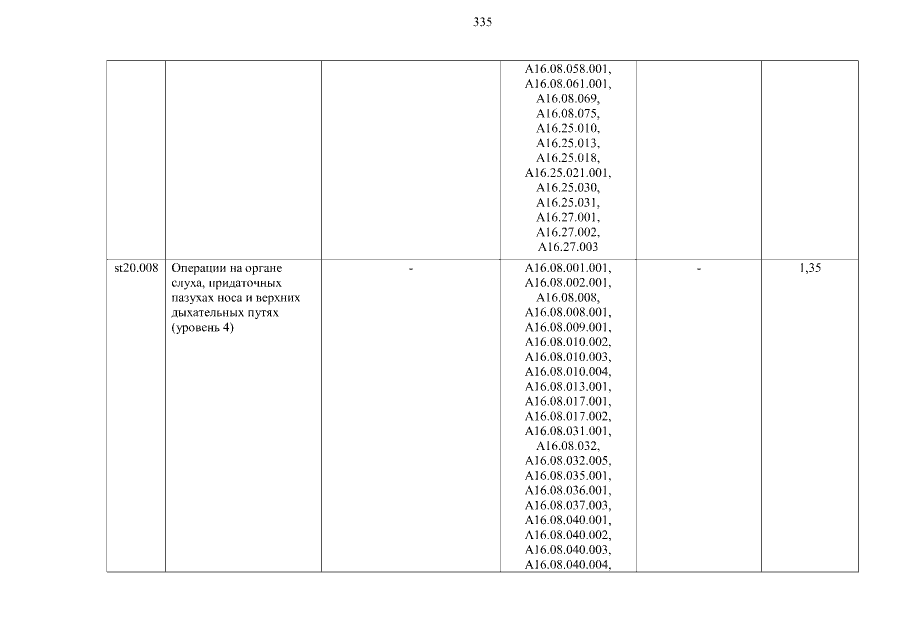 335

| | | | | | |
|---|---|---|---|---|---|
| | | | A16.08.058.001, A16.08.061.001, A16.08.069, A16.08.075, A16.25.010, A16.25.013, A16.25.018, A16.25.021.001, A16.25.030, A16.25.031, A16.27.001, A16.27.002, A16.27.003 | | |
| st20.008 | Операции на органе слуха, придаточных пазухах носа и верхних дыхательных путях (уровень 4) | - | A16.08.001.001, A16.08.002.001, A16.08.008, A16.08.008.001, A16.08.009.001, A16.08.010.002, A16.08.010.003, A16.08.010.004, A16.08.013.001, A16.08.017.001, A16.08.017.002, A16.08.031.001, A16.08.032, A16.08.032.005, A16.08.035.001, A16.08.036.001, A16.08.037.003, A16.08.040.001, A16.08.040.002, A16.08.040.003, A16.08.040.004, | - | 1,35 |